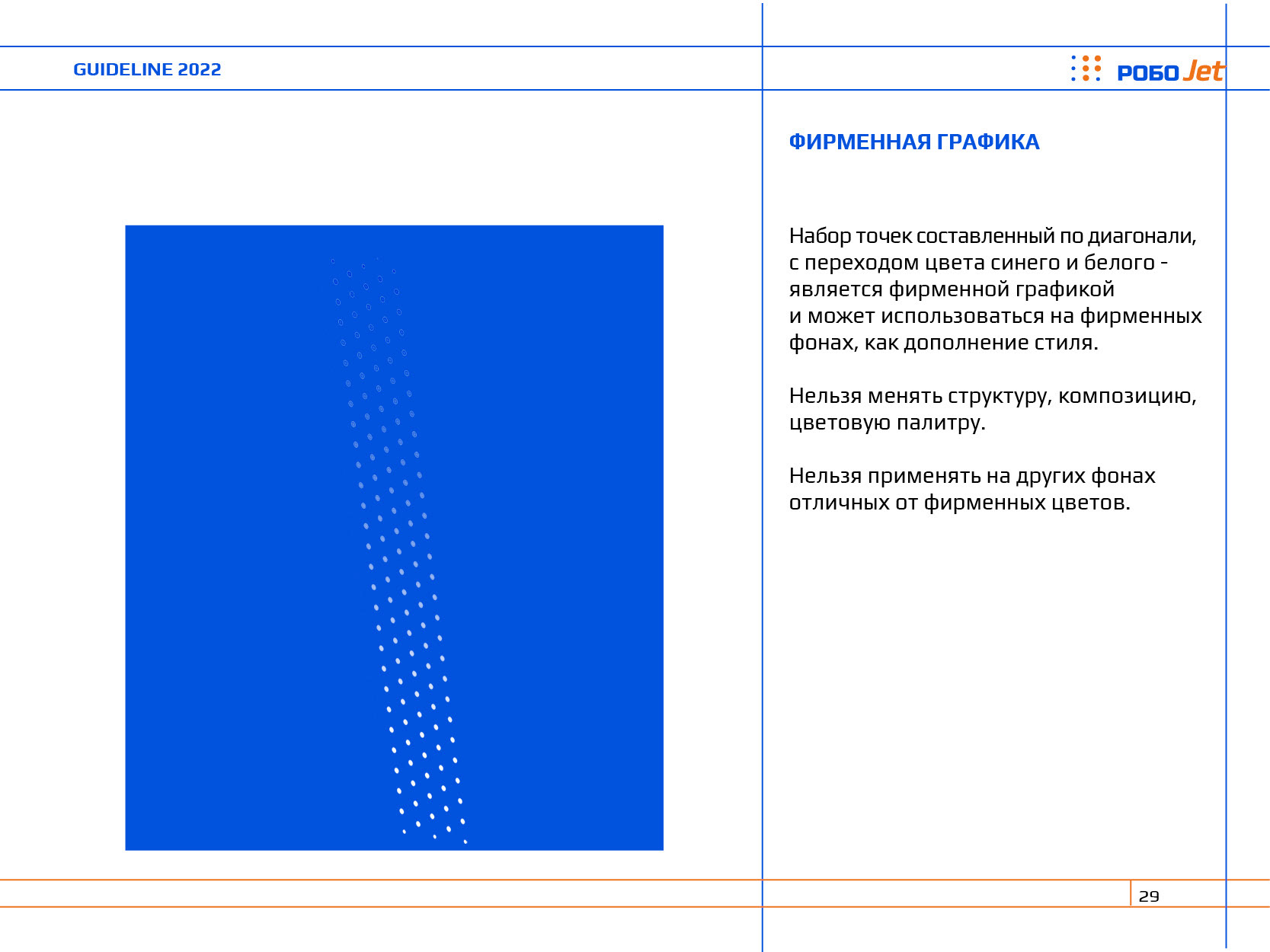 GUIDELINE 2022

РОБО Jet

ФИРМЕННАЯ ГРАФИКА

Набор точек составленный по диагонали, с переходом цвета синего и белого - является фирменной графикой и может использоваться на фирменных фонах, как дополнение стиля.

Нельзя менять структуру, композицию, цветовую палитру.

Нельзя применять на других фонах отличных от фирменных цветов.

29